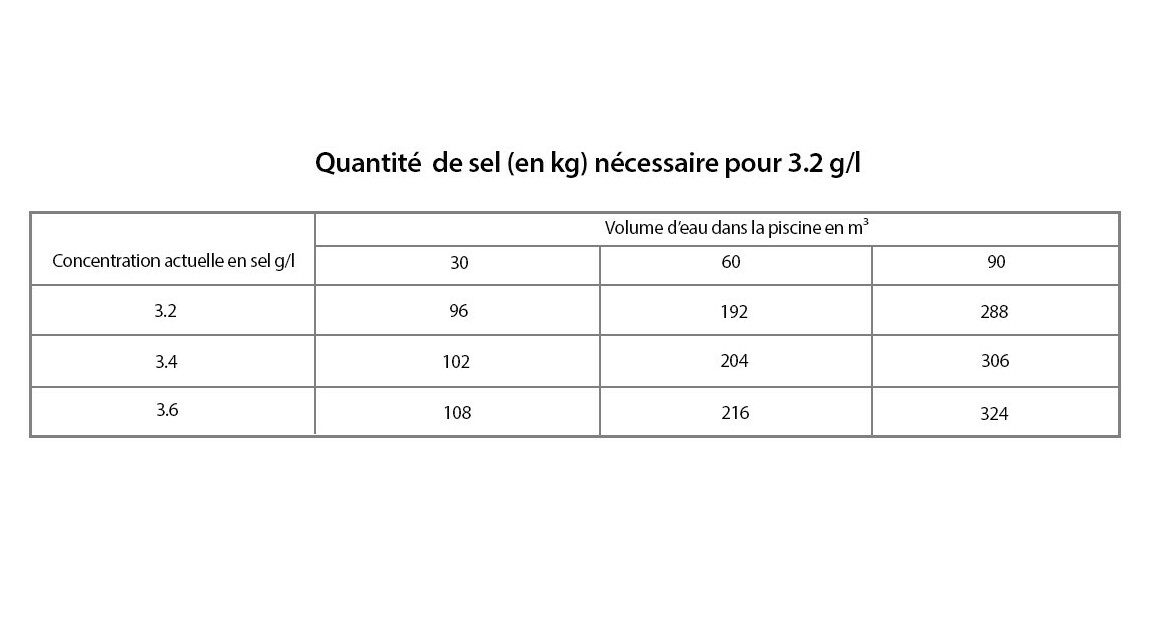 Quantité de sel (en kg) nécessaire pour 3.2 g/l

| Concentration actuelle en sel g/l | Volume d'eau dans la piscine en m³ | | |
|---|---|---|---|
| | 30 | 60 | 90 |
| 3.2 | 96 | 192 | 288 |
| 3.4 | 102 | 204 | 306 |
| 3.6 | 108 | 216 | 324 |